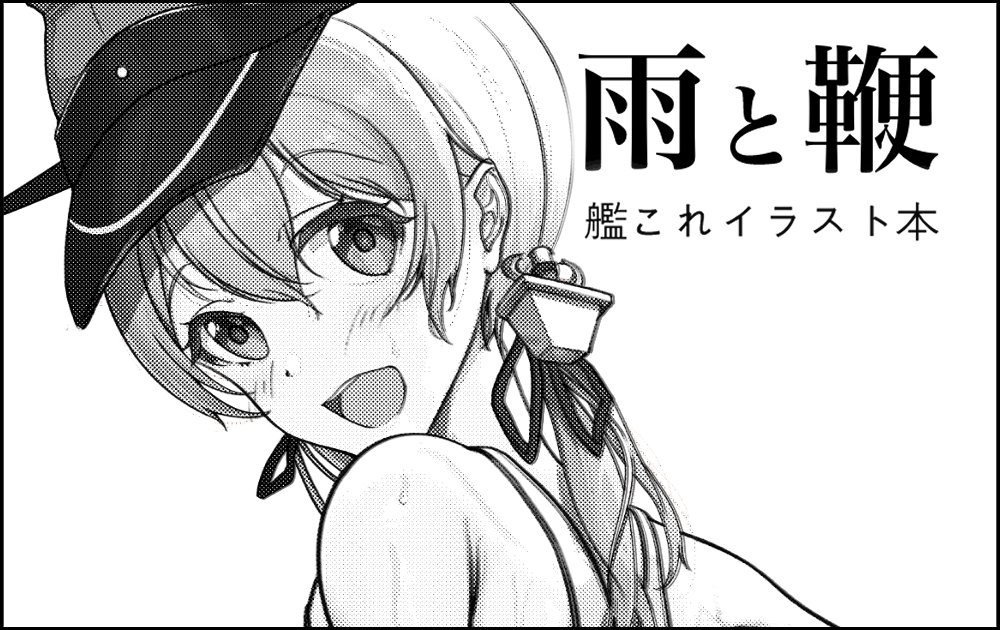 雨と鞭
艦これイラスト本